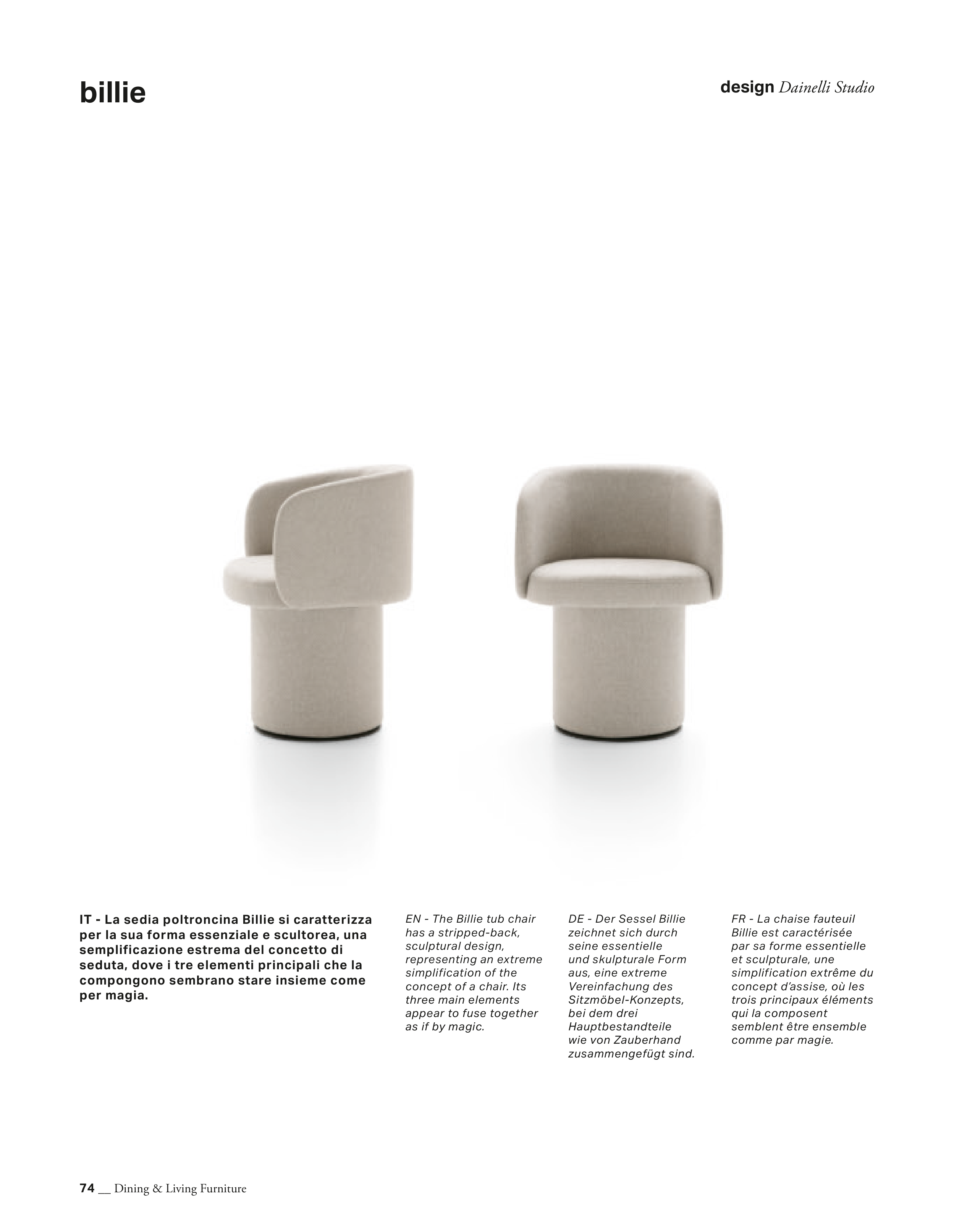 billie

design Dainelli Studio

IT - La sedia poltroncina Billie si caratterizza per la sua forma essenziale e scultorea, una semplificazione estrema del concetto di seduta, dove i tre elementi principali che la compongono sembrano stare insieme come per magia.

EN - The Billie tub chair has a stripped-back, sculptural design, representing an extreme simplification of the concept of a chair. Its three main elements appear to fuse together as if by magic.

DE - Der Sessel Billie zeichnet sich durch seine essentielle und skulpturale Form aus, eine extreme Vereinfachung des Sitzmöbel-Konzepts, bei dem drei Hauptbestandteile wie von Zauberhand zusammengefügt sind.

FR - La chaise fauteuil Billie est caractérisée par sa forme essentielle et sculpturale, une simplification extrême du concept d'assise, où les trois principaux éléments qui la composent semblent être ensemble comme par magie.

74 __ Dining & Living Furniture